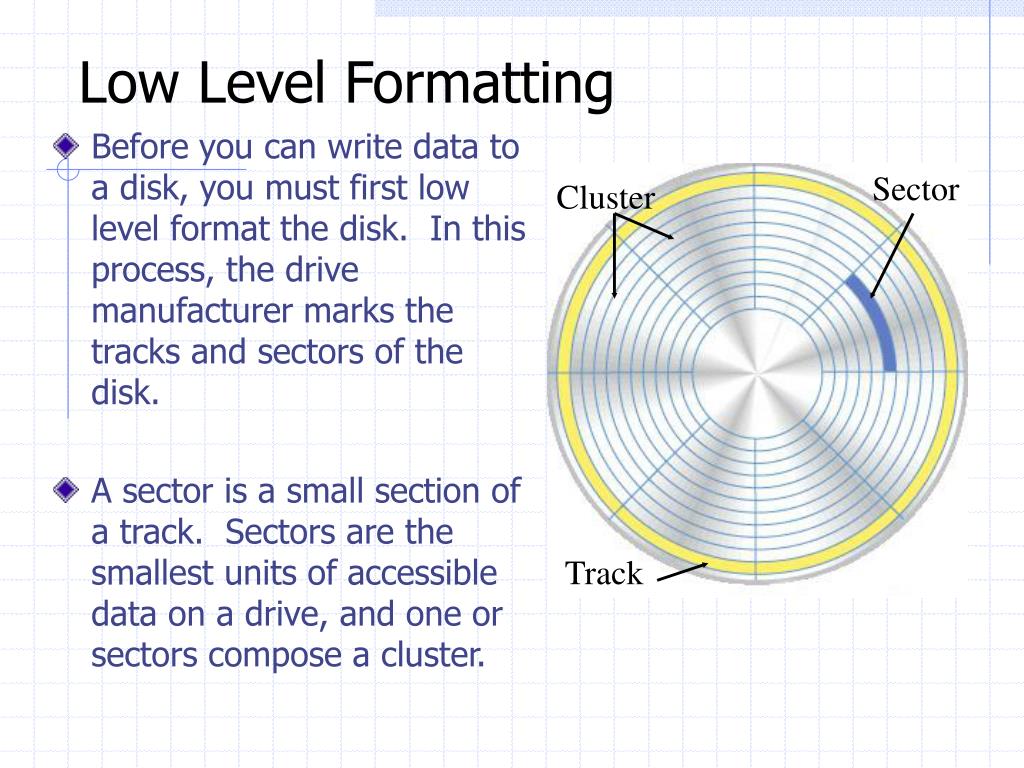 Low Level Formatting

Before you can write data to a disk, you must first low level format the disk. In this process, the drive manufacturer marks the tracks and sectors of the disk.

A sector is a small section of a track. Sectors are the smallest units of accessible data on a drive, and one or sectors compose a cluster.

Cluster

Sector

Track